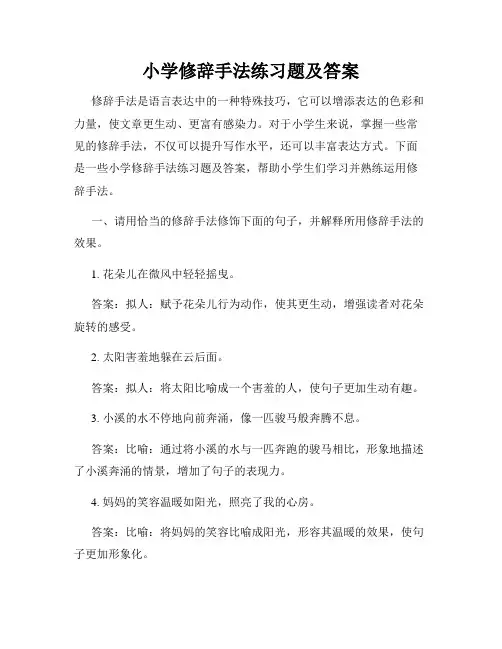 小学修辞手法练习题及答案

修辞手法是语言表达中的一种特殊技巧，它可以增添表达的色彩和力量，使文章更生动、更富有感染力。对于小学生来说，掌握一些常见的修辞手法，不仅可以提升写作水平，还可以丰富表达方式。下面是一些小学修辞手法练习题及答案，帮助小学生们学习并熟练运用修辞手法。

一、请用恰当的修辞手法修饰下面的句子，并解释所用修辞手法的效果。

1. 花朵儿在微风中轻轻摇曳。

答案：拟人：赋予花朵儿行为动作，使其更生动，增强读者对花朵旋转的感受。

2. 太阳害羞地躲在云后面。

答案：拟人：将太阳比喻成一个害羞的人，使句子更加生动有趣。

3. 小溪的水不停地向前奔涌，像一匹骏马般奔腾不息。

答案：比喻：通过将小溪的水与一匹奔跑的骏马相比，形象地描述了小溪奔涌的情景，增加了句子的表现力。

4. 妈妈的笑容温暖如阳光，照亮了我的心房。

答案：比喻：将妈妈的笑容比喻成阳光，形容其温暖的效果，使句子更加形象化。